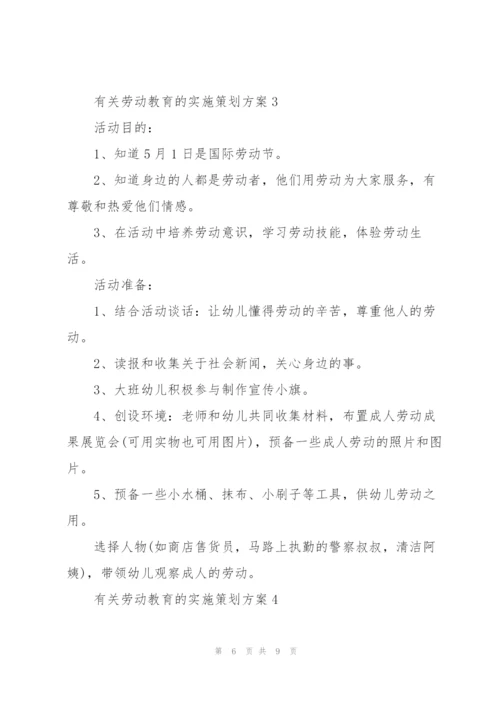 有关劳动教育的实施策划方案 3

活动目的：

1、知道 5 月 1 日是国际劳动节。

2、知道身边的人都是劳动者，他们用劳动为大家服务，有尊敬和热爱他们情感。

3、在活动中培养劳动意识，学习劳动技能，体验劳动生活。

活动准备：

1、结合活动谈话：让幼儿懂得劳动的辛苦，尊重他人的劳动。

2、读报和收集关于社会新闻，关心身边的事。

3、大班幼儿积极参与制作宣传小旗。

4、创设环境：老师和幼儿共同收集材料，布置成人劳动成果展览会(可用实物也可用图片)，预备一些成人劳动的照片和图片。

5、预备一些小水桶、抹布、小刷子等工具，供幼儿劳动之用。

选择人物(如商店售货员，马路上执勤的警察叔叔，清洁阿姨)，带领幼儿观察成人的劳动。

有关劳动教育的实施策划方案 4

第 6 页 共 9 页